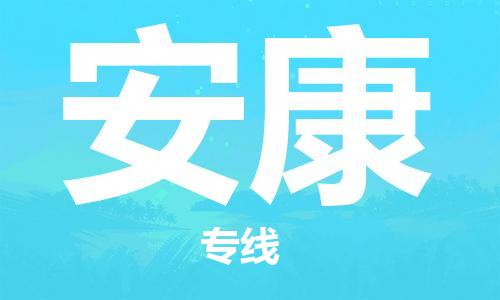 安康

专线